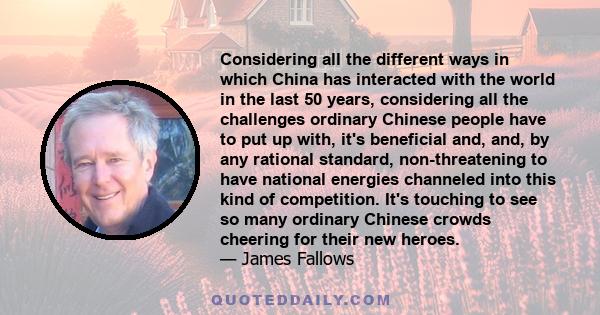 Considering all the different ways in which China has interacted with the world in the last 50 years, considering all the challenges ordinary Chinese people have to put up with, it's beneficial and, and, by any rational standard, non-threatening to have national energies channeled into this kind of competition. It's touching to see so many ordinary Chinese crowds cheering for their new heroes.
— James Fallows

QUOTEDDAILY.COM